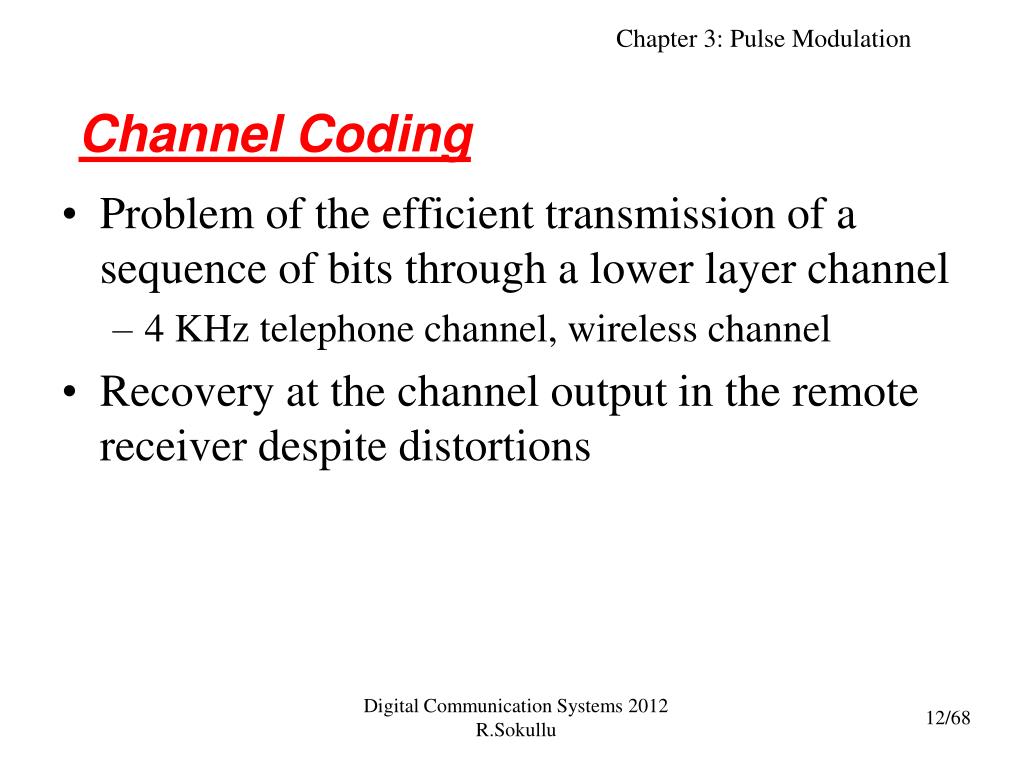 Chapter 3: Pulse Modulation

Channel Coding

• Problem of the efficient transmission of a sequence of bits through a lower layer channel
– 4 KHz telephone channel, wireless channel
• Recovery at the channel output in the remote receiver despite distortions

Digital Communication Systems 2012
R.Sokullu

12/68